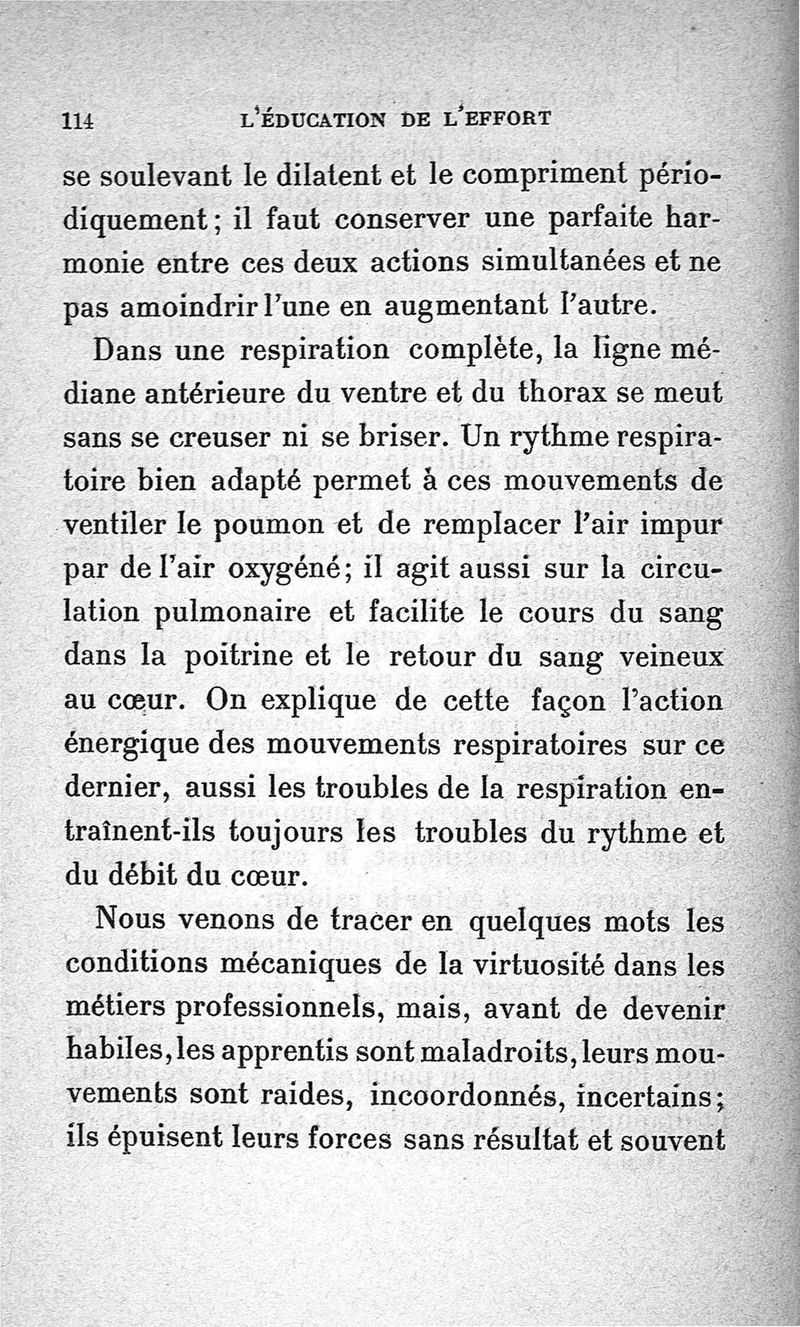 114 L'ÉDUCATION DE L'EFFORT

se soulevant le dilatent et le compriment périodiquement; il faut conserver une parfaite harmonie entre ces deux actions simultanées et ne pas amoindrir l'une en augmentant l'autre.

Dans une respiration complète, la ligne médiane antérieure du ventre et du thorax se meut sans se creuser ni se briser. Un rythme respiratoire bien adapté permet à ces mouvements de ventiler le poumon et de remplacer l'air impur par de l'air oxygéné; il agit aussi sur la circulation pulmonaire et facilite le cours du sang dans la poitrine et le retour du sang veineux au cœur. On explique de cette façon l'action énergique des mouvements respiratoires sur ce dernier, aussi les troubles de la respiration entraînent-ils toujours les troubles du rythme et du débit du cœur.

Nous venons de tracer en quelques mots les conditions mécaniques de la virtuosité dans les métiers professionnels, mais, avant de devenir habiles, les apprentis sont maladroits, leurs mouvements sont raides, incoordonnés, incertains; ils épuisent leurs forces sans résultat et souvent